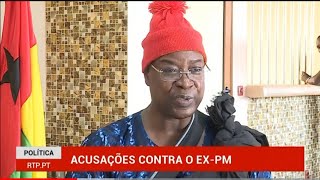 POLÍTICA
RTP.PT
ACUSAÇÕES CONTRA O EX-PM